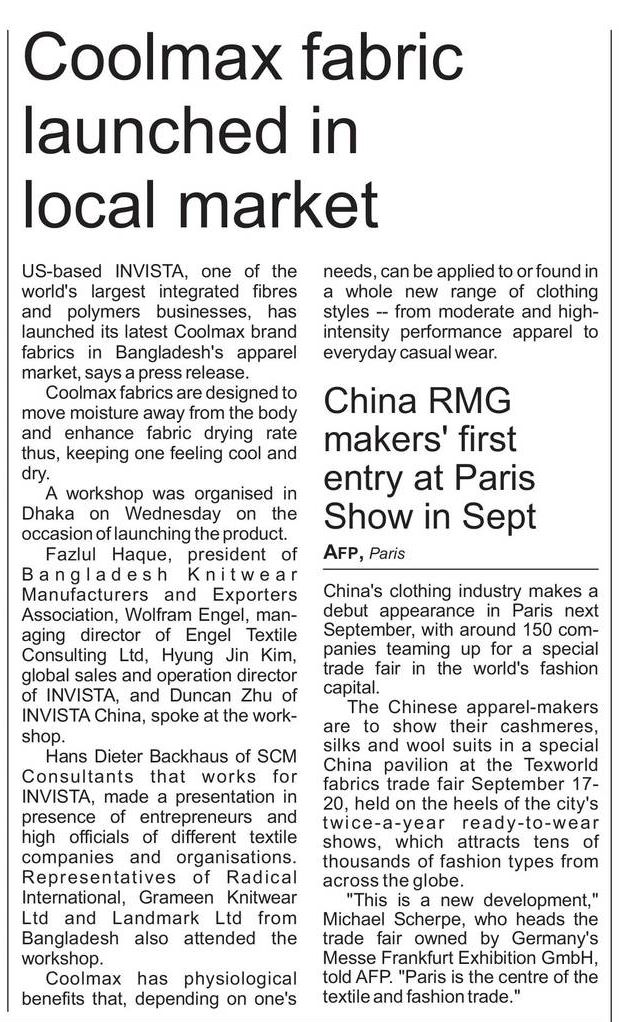 Coolmax fabric launched in local market

US-based INVISTA, one of the world's largest integrated fibres and polymers businesses, has launched its latest Coolmax brand fabrics in Bangladesh's apparel market, says a press release.

Coolmax fabrics are designed to move moisture away from the body and enhance fabric drying rate thus, keeping one feeling cool and dry.

A workshop was organised in Dhaka on Wednesday on the occasion of launching the product.

Fazlul Haque, president of Bangladesh Knitwear Manufacturers and Exporters Association, Wolfram Engel, managing director of Engel Textile Consulting Ltd, Hyung Jin Kim, global sales and operation director of INVISTA, and Duncan Zhu of INVISTA China, spoke at the workshop.

Hans Dieter Backhaus of SCM Consultants that works for INVISTA, made a presentation in presence of entrepreneurs and high officials of different textile companies and organisations. Representatives of Radical International, Grameen Knitwear Ltd and Landmark Ltd from Bangladesh also attended the workshop.

Coolmax has physiological benefits that, depending on one's needs, can be applied to or found in a whole new range of clothing styles -- from moderate and high-intensity performance apparel to everyday casual wear.

China RMG makers' first entry at Paris Show in Sept

AFP, Paris

China's clothing industry makes a debut appearance in Paris next September, with around 150 companies teaming up for a special trade fair in the world's fashion capital.

The Chinese apparel-makers are to show their cashmeres, silks and wool suits in a special China pavilion at the Texworld fabrics trade fair September 17-20, held on the heels of the city's twice-a-year ready-to-wear shows, which attracts tens of thousands of fashion types from across the globe.

"This is a new development," Michael Scherpe, who heads the trade fair owned by Germany's Messe Frankfurt Exhibition GmbH, told AFP. "Paris is the centre of the textile and fashion trade."